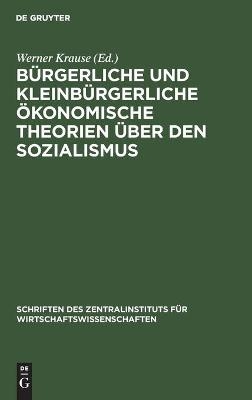 DE GRUYTER

Werner Krause (Ed.)

BÜRGERLICHE UND KLEINBÜRGERLICHE ÖKONOMISCHE THEORIEN ÜBER DEN SOZIALISMUS

SCHRIFTEN DES ZENTRALINSTITUTS FÜR WIRTSCHAFTSWISSENSCHAFTEN

DE G